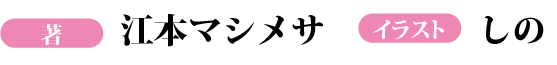 著 江本マシメサ イラスト しの